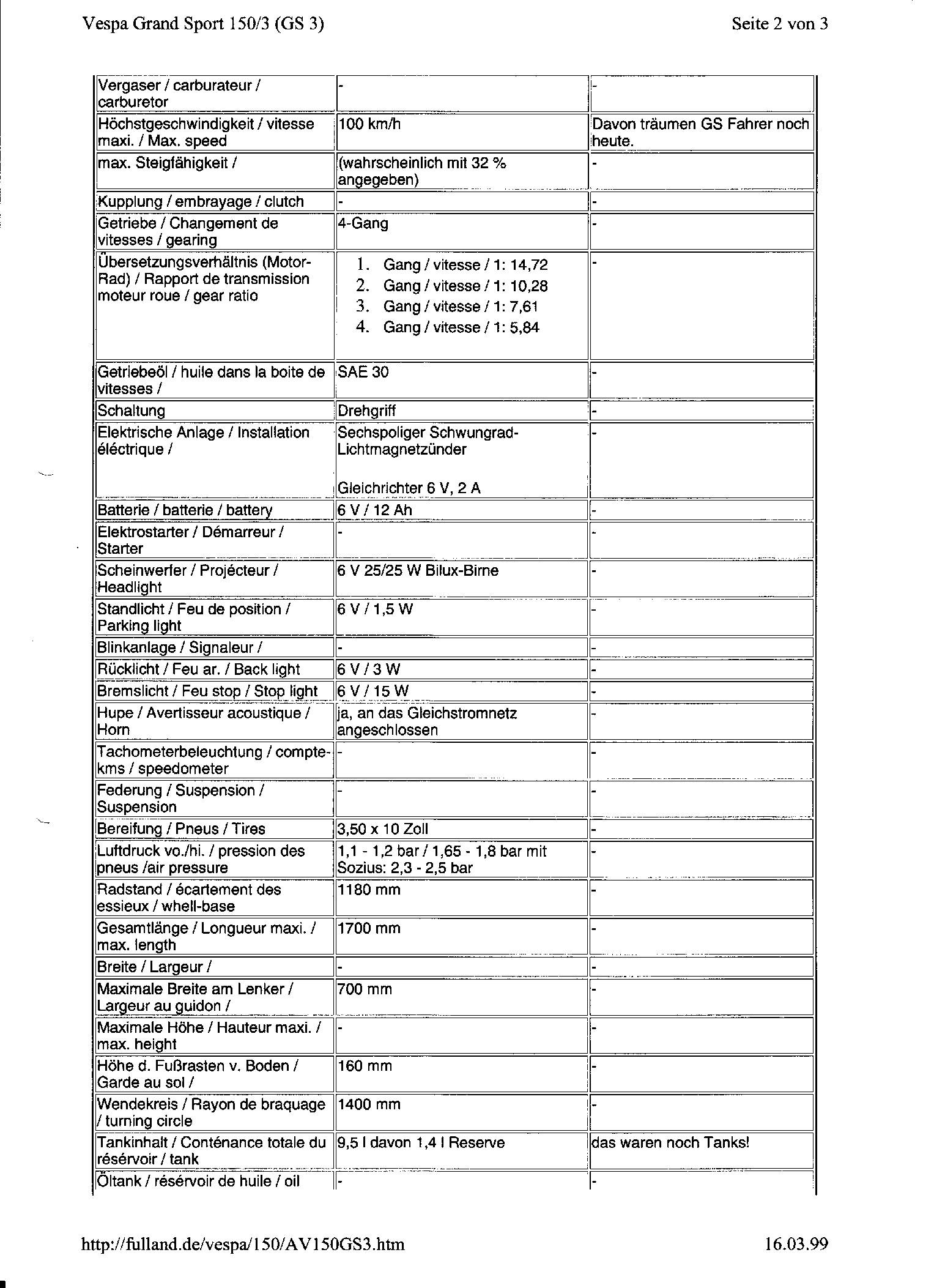 Vespa Grand Sport 150/3 (GS 3)

Seite 2 von 3

| | | |
|---|---|---|
| Vergaser / carburateur / carburetor | - | - |
| Höchstgeschwindigkeit / vitesse maxi. / Max. speed | 100 km/h | Davon träumen GS Fahrer noch heute. |
| max. Steigfähigkeit / | (wahrscheinlich mit 32 % angegeben) | - |
| Kupplung / embrayage / clutch | - | - |
| Getriebe / Changement de vitesses / gearing | 4-Gang | - |
| Übersetzungsverhältnis (Motor-Rad) / Rapport de transmission moteur roue / gear ratio | 1. Gang / vitesse / 1: 14,72 2. Gang / vitesse / 1: 10,28 3. Gang / vitesse / 1: 7,61 4. Gang / vitesse / 1: 5,84 | - |
| Getriebeöl / huile dans la boite de vitesses / | SAE 30 | - |
| Schaltung | Drehgriff | - |
| Elektrische Anlage / Installation éléctrique / | Sechspoliger Schwungrad-Lichtmagnetzünder Gleichrichter 6 V, 2 A | - |
| Batterie / batterie / battery | 6 V / 12 Ah | - |
| Elektrostarter / Démarreur / Starter | - | - |
| Scheinwerfer / Projécteur / Headlight | 6 V 25/25 W Bilux-Birne | - |
| Standlicht / Feu de position / Parking light | 6 V / 1,5 W | - |
| Blinkanlage / Signaleur / | - | - |
| Rücklicht / Feu ar. / Back light | 6 V / 3 W | - |
| Bremslicht / Feu stop / Stop light | 6 V / 15 W | - |
| Hupe / Avertisseur acoustique / Horn | ja, an das Gleichstromnetz angeschlossen | - |
| Tachometerbeleuchtung / compte-kms / speedometer | - | - |
| Federung / Suspension / Suspension | - | - |
| Bereifung / Pneus / Tires | 3,50 x 10 Zoll | - |
| Luftdruck vo./hi. / pression des pneus /air pressure | 1,1 - 1,2 bar / 1,65 - 1,8 bar mit Sozius: 2,3 - 2,5 bar | - |
| Radstand / écartement des essieux / whell-base | 1180 mm | - |
| Gesamtlänge / Longueur maxi. / max. length | 1700 mm | - |
| Breite / Largeur / | - | - |
| Maximale Breite am Lenker / Largeur au guidon / | 700 mm | - |
| Maximale Höhe / Hauteur maxi. / max. height | - | - |
| Höhe d. Fußrasten v. Boden / Garde au sol / | 160 mm | - |
| Wendekreis / Rayon de braquage / turning circle | 1400 mm | - |
| Tankinhalt / Conténance totale du résérvoir / tank | 9,5 l davon 1,4 l Reserve | das waren noch Tanks! |
| Öltank / résérvoir de huile / oil | - | - |

http://fulland.de/vespa/150/AV150GS3.htm

16.03.99